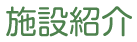 施設紹介